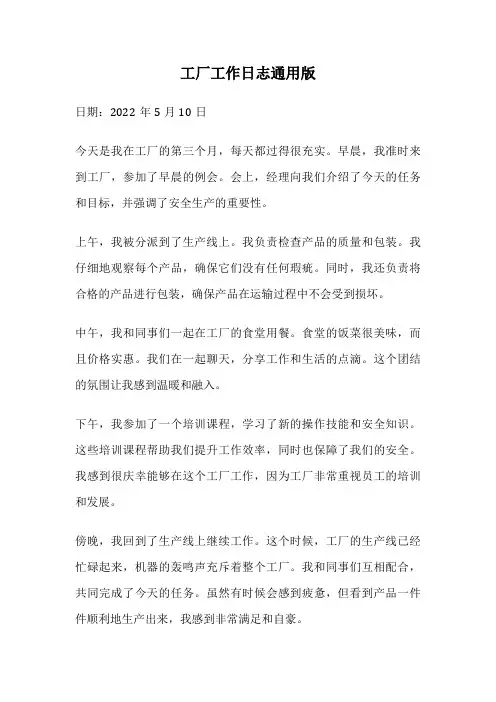 工厂工作日志通用版

日期：2022 年 5 月 10 日

今天是我在工厂的第三个月，每天都过得很充实。早晨，我准时来到工厂，参加了早晨的例会。会上，经理向我们介绍了今天的任务和目标，并强调了安全生产的重要性。

上午，我被分派到了生产线上。我负责检查产品的质量和包装。我仔细地观察每个产品，确保它们没有任何瑕疵。同时，我还负责将合格的产品进行包装，确保产品在运输过程中不会受到损坏。

中午，我和同事们一起在工厂的食堂用餐。食堂的饭菜很美味，而且价格实惠。我们在一起聊天，分享工作和生活的点滴。这个团结的氛围让我感到温暖和融入。

下午，我参加了一个培训课程，学习了新的操作技能和安全知识。这些培训课程帮助我们提升工作效率，同时也保障了我们的安全。我感到很庆幸能够在这个工厂工作，因为工厂非常重视员工的培训和发展。

傍晚，我回到了生产线上继续工作。这个时候，工厂的生产线已经忙碌起来，机器的轰鸣声充斥着整个工厂。我和同事们互相配合，共同完成了今天的任务。虽然有时候会感到疲惫，但看到产品一件件顺利地生产出来，我感到非常满足和自豪。